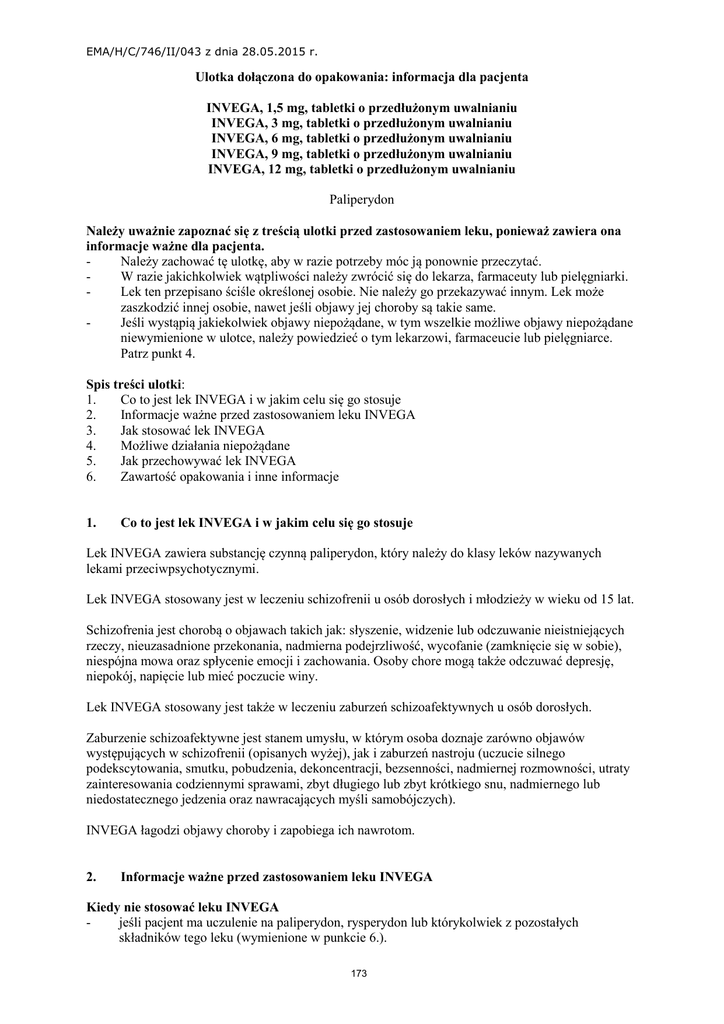 EMA/H/C/746/II/043 z dnia 28.05.2015 r.

Ulotka dołączona do opakowania: informacja dla pacjenta

INVEGA, 1,5 mg, tabletki o przedłużonym uwalnianiu
INVEGA, 3 mg, tabletki o przedłużonym uwalnianiu
INVEGA, 6 mg, tabletki o przedłużonym uwalnianiu
INVEGA, 9 mg, tabletki o przedłużonym uwalnianiu
INVEGA, 12 mg, tabletki o przedłużonym uwalnianiu

Paliperydon

Należy uważnie zapoznać się z treścią ulotki przed zastosowaniem leku, ponieważ zawiera ona informacje ważne dla pacjenta.
- Należy zachować tę ulotkę, aby w razie potrzeby móc ją ponownie przeczytać.
- W razie jakichkolwiek wątpliwości należy zwrócić się do lekarza, farmaceuty lub pielęgniarki.
- Lek ten przepisano ściśle określonej osobie. Nie należy go przekazywać innym. Lek może zaszkodzić innej osobie, nawet jeśli objawy jej choroby są takie same.
- Jeśli wystąpią jakiekolwiek objawy niepożądane, w tym wszelkie możliwe objawy niepożądane niewymienione w ulotce, należy powiedzieć o tym lekarzowi, farmaceucie lub pielęgniarce. Patrz punkt 4.

Spis treści ulotki:
1. Co to jest lek INVEGA i w jakim celu się go stosuje
2. Informacje ważne przed zastosowaniem leku INVEGA
3. Jak stosować lek INVEGA
4. Możliwe działania niepożądane
5. Jak przechowywać lek INVEGA
6. Zawartość opakowania i inne informacje

1. Co to jest lek INVEGA i w jakim celu się go stosuje

Lek INVEGA zawiera substancję czynną paliperydon, który należy do klasy leków nazywanych lekami przeciwpsychotycznymi.

Lek INVEGA stosowany jest w leczeniu schizofrenii u osób dorosłych i młodzieży w wieku od 15 lat.

Schizofrenia jest chorobą o objawach takich jak: słyszenie, widzenie lub odczuwanie nieistniejących rzeczy, nieuzasadnione przekonania, nadmierna podejrzliwość, wycofanie (zamknięcie się w sobie), niespójna mowa oraz spłycenie emocji i zachowania. Osoby chore mogą także odczuwać depresję, niepokój, napięcie lub mieć poczucie winy.

Lek INVEGA stosowany jest także w leczeniu zaburzeń schizoafektywnych u osób dorosłych.

Zaburzenie schizoafektywne jest stanem umysłu, w którym osoba doznaje zarówno objawów występujących w schizofrenii (opisanych wyżej), jak i zaburzeń nastroju (uczucie silnego podekscytowania, smutku, pobudzenia, dekoncentracji, bezsenności, nadmiernej rozmowności, utraty zainteresowania codziennymi sprawami, zbyt długiego lub zbyt krótkiego snu, nadmiernego lub niedostatecznego jedzenia oraz nawracających myśli samobójczych).

INVEGA łagodzi objawy choroby i zapobiega ich nawrotom.

2. Informacje ważne przed zastosowaniem leku INVEGA

Kiedy nie stosować leku INVEGA
- jeśli pacjent ma uczulenie na paliperydon, rysperydon lub którykolwiek z pozostałych składników tego leku (wymienione w punkcie 6.).

173